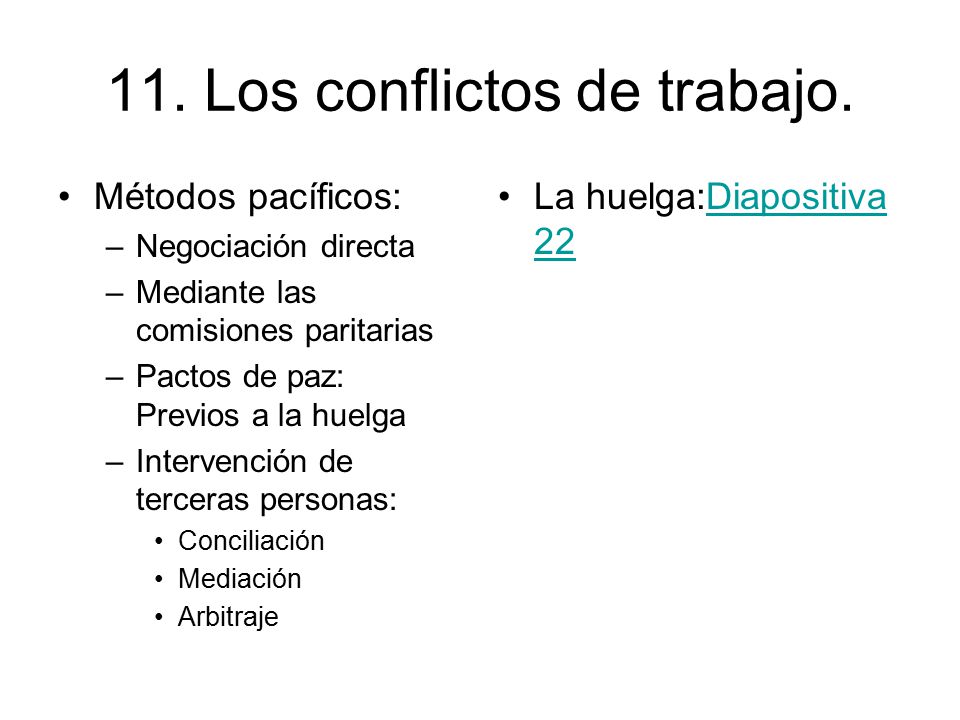 11. Los conflictos de trabajo.

• Métodos pacíficos:
– Negociación directa
– Mediante las comisiones paritarias
– Pactos de paz: Previos a la huelga
– Intervención de terceras personas:
• Conciliación
• Mediación
• Arbitraje

• La huelga:Diapositiva 22